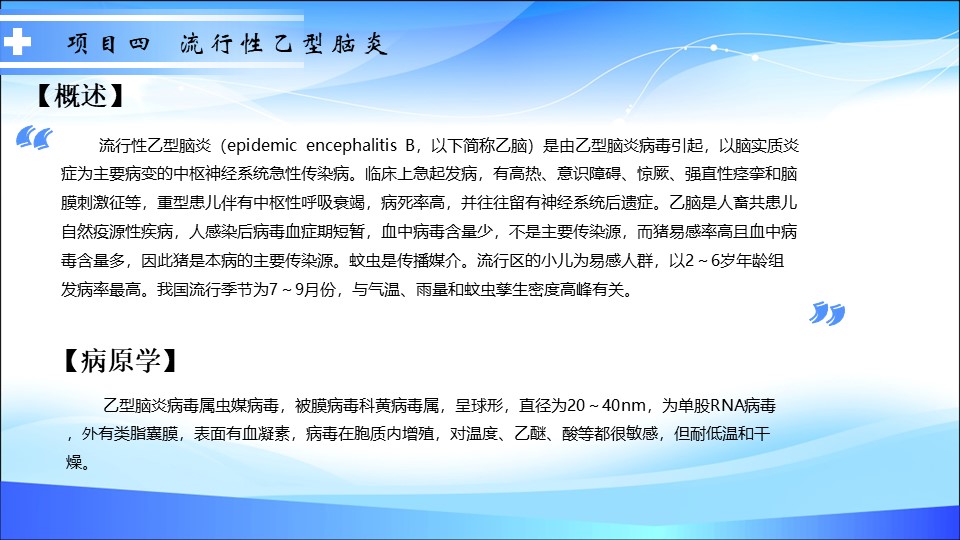 项目四 流行性乙型脑炎

【概述】

流行性乙型脑炎（epidemic encephalitis B，以下简称乙脑）是由乙型脑炎病毒引起，以脑实质炎症为主要病变的中枢神经系统急性传染病。临床上急起发病，有高热、意识障碍、惊厥、强直性痉挛和脑膜刺激征等，重型患儿伴有中枢性呼吸衰竭，病死率高，并往往留有神经系统后遗症。乙脑是人畜共患儿自然疫源性疾病，人感染后病毒血症期短暂，血中病毒含量少，不是主要传染源，而猪易感率高且血中病毒含量多，因此猪是本病的主要传染源。蚊虫是传播媒介。流行区的小儿为易感人群，以2～6岁年龄组发病率最高。我国流行季节为7～9月份，与气温、雨量和蚊虫孳生密度高峰有关。

【病原学】

乙型脑炎病毒属虫媒病毒，被膜病毒科黄病毒属，呈球形，直径为20～40nm，为单股RNA病毒，外有类脂囊膜，表面有血凝素，病毒在胞质内增殖，对温度、乙醚、酸等都很敏感，但耐低温和干燥。